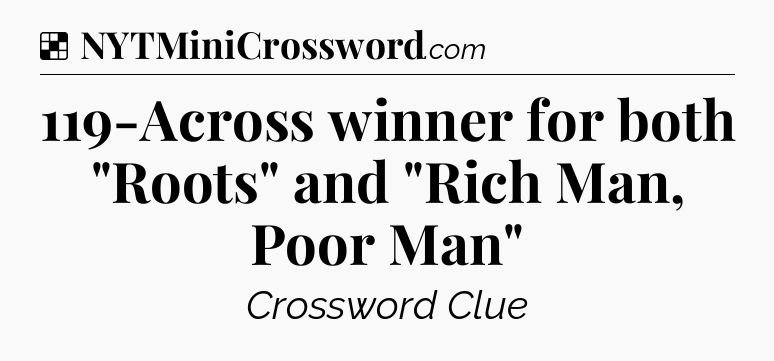 NYTMiniCrossword.com

119-Across winner for both "Roots" and "Rich Man, Poor Man"

Crossword Clue